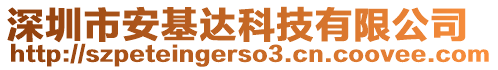 深圳市安基达科技有限公司
http://szpeteingerso3.cn.coovee.com